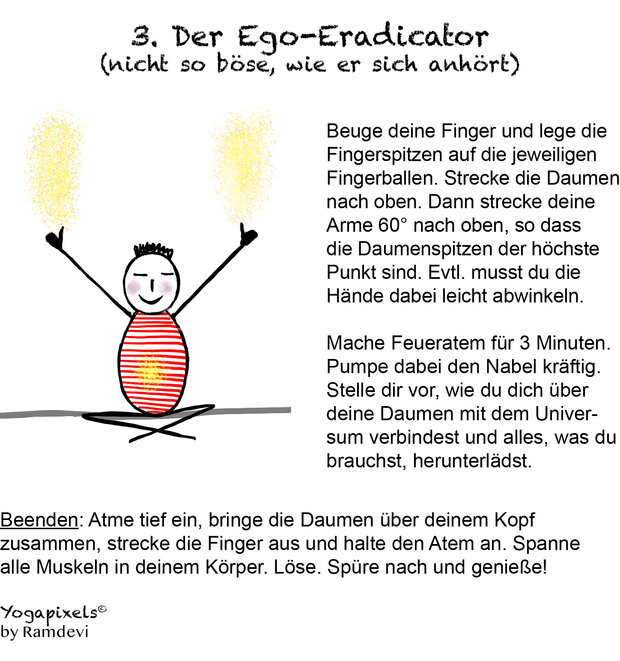 3. Der Ego-Eradicator
(nicht so böse, wie er sich anhört)

Beuge deine Finger und lege die Fingerspitzen auf die jeweiligen Fingerballen. Strecke die Daumen nach oben. Dann strecke deine Arme 60° nach oben, so dass die Daumenspitzen der höchste Punkt sind. Evtl. musst du die Hände dabei leicht abwinkeln.

Mache Feueratem für 3 Minuten. Pumpe dabei den Nabel kräftig. Stelle dir vor, wie du dich über deine Daumen mit dem Universum verbindest und alles, was du brauchst, herunterlädst.

Beenden: Atme tief ein, bringe die Daumen über deinem Kopf zusammen, strecke die Finger aus und halte den Atem an. Spanne alle Muskeln in deinem Körper. Löse. Spüre nach und genieße!

Yogapixels©
by Ramdevi